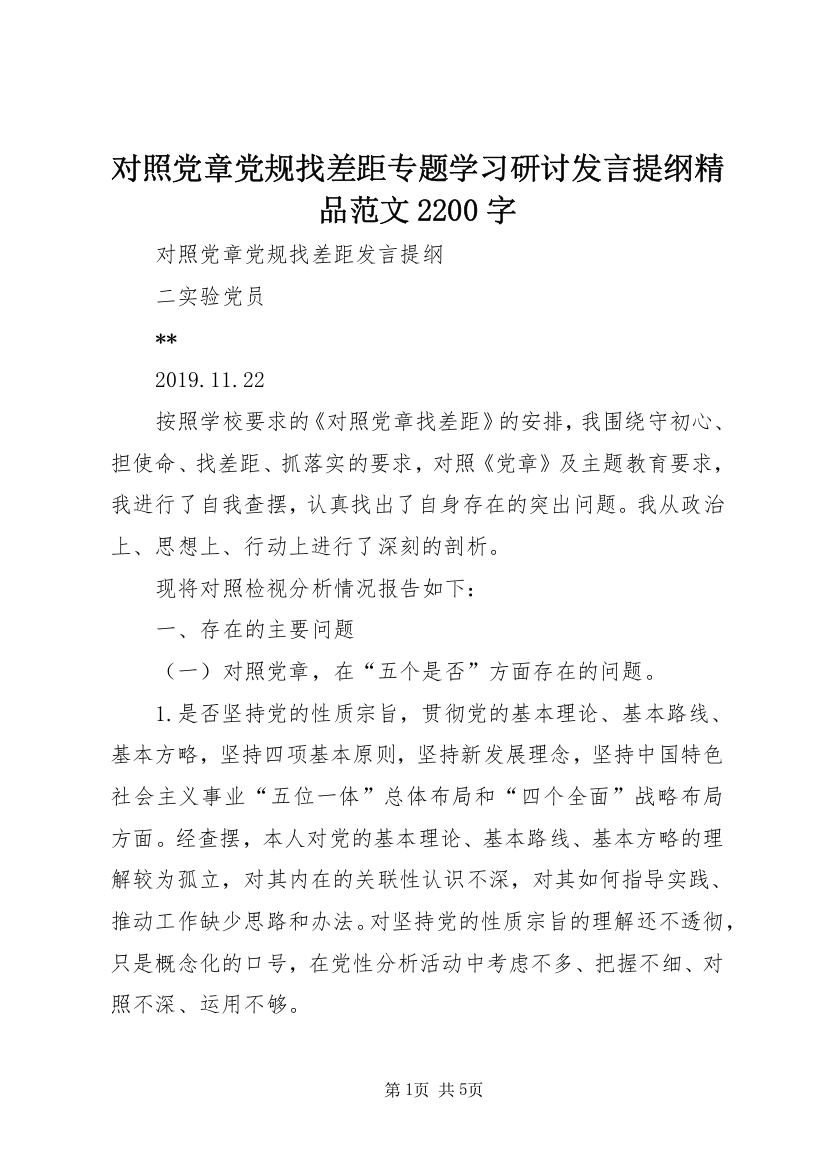 对照党章党规找差距专题学习研讨发言提纲精品范文2200字

对照党章党规找差距发言提纲

二实验党员

**

2019.11.22

按照学校要求的《对照党章找差距》的安排，我围绕守初心、担使命、找差距、抓落实的要求，对照《党章》及主题教育要求，我进行了自我查摆，认真找出了自身存在的突出问题。我从政治上、思想上、行动上进行了深刻的剖析。

现将对照检视分析情况报告如下：

一、存在的主要问题

（一）对照党章，在“五个是否”方面存在的问题。

1.是否坚持党的性质宗旨，贯彻党的基本理论、基本路线、基本方略，坚持四项基本原则，坚持新发展理念，坚持中国特色社会主义事业“五位一体”总体布局和“四个全面”战略布局方面。经查摆，本人对党的基本理论、基本路线、基本方略的理解较为孤立，对其内在的关联性认识不深，对其如何指导实践、推动工作缺少思路和办法。对坚持党的性质宗旨的理解还不透彻，只是概念化的口号，在党性分析活动中考虑不多、把握不细、对照不深、运用不够。

第1页 共5页